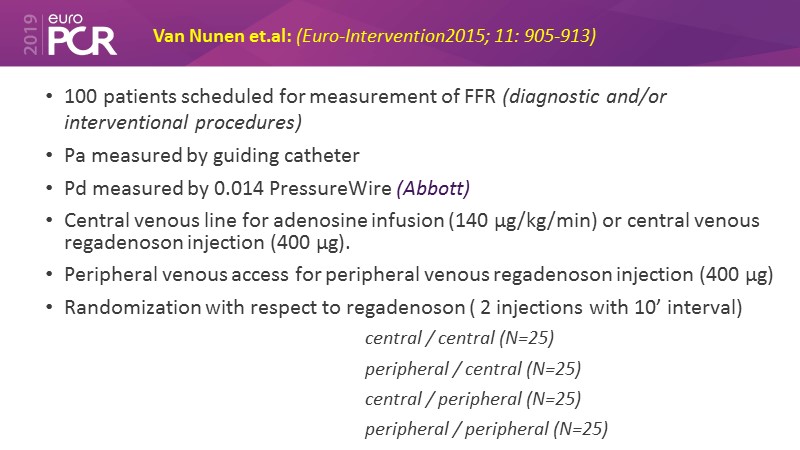 2019 euro PCR

Van Nunen et.al: (Euro-Intervention2015; 11: 905-913)

• 100 patients scheduled for measurement of FFR (diagnostic and/or interventional procedures)

• Pa measured by guiding catheter

• Pd measured by 0.014 PressureWire (Abbott)

• Central venous line for adenosine infusion (140 µg/kg/min) or central venous regadenoson injection (400 µg).

• Peripheral venous access for peripheral venous regadenoson injection (400 µg)

• Randomization with respect to regadenoson ( 2 injections with 10' interval)

central / central (N=25)

peripheral / central (N=25)

central / peripheral (N=25)

peripheral / peripheral (N=25)